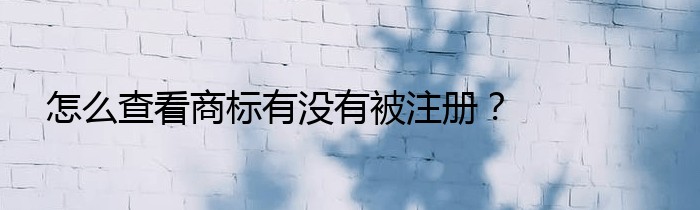 怎么查看商标有没有被注册？